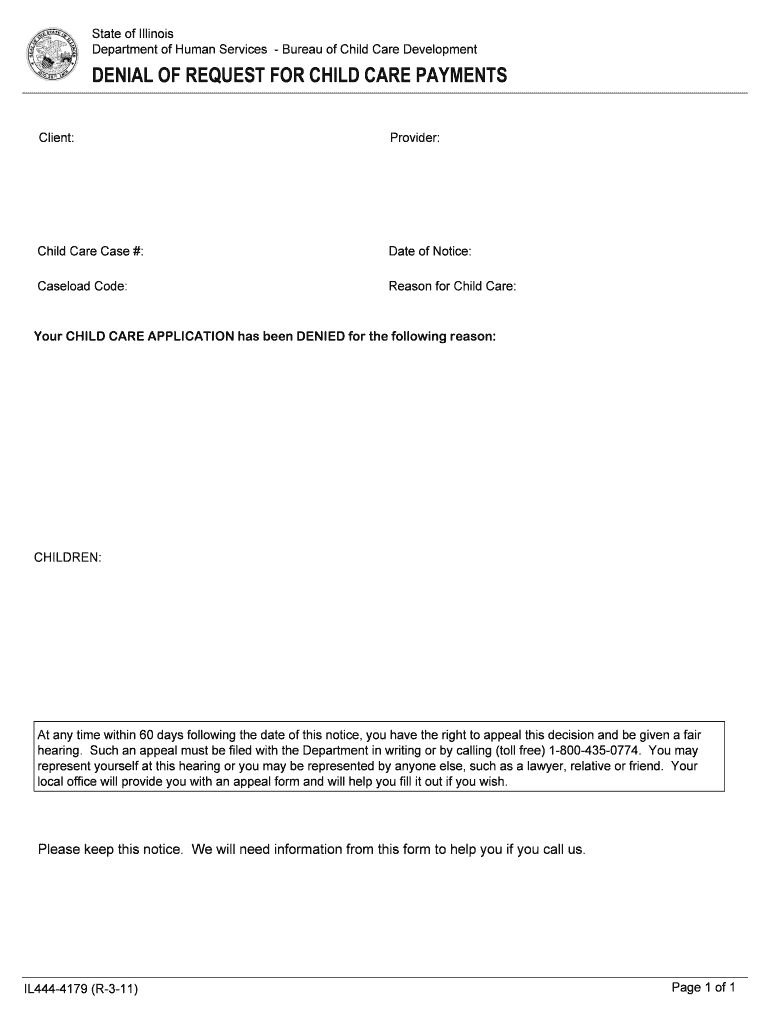 State of Illinois
Department of Human Services - Bureau of Child Care Development

DENIAL OF REQUEST FOR CHILD CARE PAYMENTS

Client:

Provider:

Child Care Case #:

Date of Notice:

Caseload Code:

Reason for Child Care:

Your CHILD CARE APPLICATION has been DENIED for the following reason:

CHILDREN:

At any time within 60 days following the date of this notice, you have the right to appeal this decision and be given a fair hearing. Such an appeal must be filed with the Department in writing or by calling (toll free) 1-800-435-0774. You may represent yourself at this hearing or you may be represented by anyone else, such as a lawyer, relative or friend. Your local office will provide you with an appeal form and will help you fill it out if you wish.

Please keep this notice. We will need information from this form to help you if you call us.

IL444-4179 (R-3-11)

Page 1 of 1